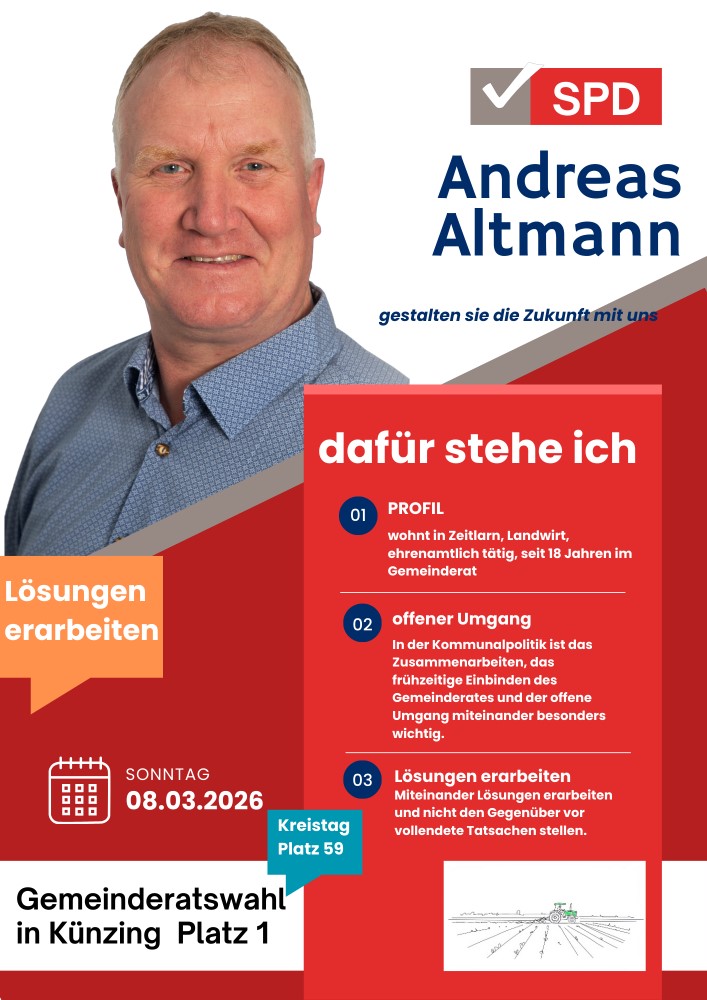 SPD

Andreas Altmann

gestalten sie die Zukunft mit uns

dafür stehe ich

01 PROFIL
wohnt in Zeitlarn, Landwirt, ehrenamtlich tätig, seit 18 Jahren im Gemeinderat

02 offener Umgang
In der Kommunalpolitik ist das Zusammenarbeiten, das frühzeitige Einbinden des Gemeinderates und der offene Umgang miteinander besonders wichtig.

03 Lösungen erarbeiten
Miteinander Lösungen erarbeiten und nicht den Gegenüber vor vollendete Tatsachen stellen.

Lösungen erarbeiten

SONNTAG
08.03.2026

Kreistag Platz 59

Gemeinderatswahl in Künzing Platz 1